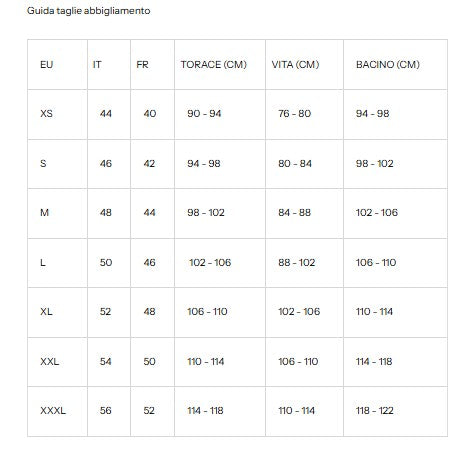 Guida taglie abbigliamento

| EU | IT | FR | TORACE (CM) | VITA (CM) | BACINO (CM) |
|---|---|---|---|---|---|
| XS | 44 | 40 | 90 - 94 | 76 - 80 | 94 - 98 |
| S | 46 | 42 | 94 - 98 | 80 - 84 | 98 - 102 |
| M | 48 | 44 | 98 - 102 | 84 - 88 | 102 - 106 |
| L | 50 | 46 | 102 - 106 | 88 - 102 | 106 - 110 |
| XL | 52 | 48 | 106 - 110 | 102 - 106 | 110 - 114 |
| XXL | 54 | 50 | 110 - 114 | 106 - 110 | 114 - 118 |
| XXXL | 56 | 52 | 114 - 118 | 110 - 114 | 118 - 122 |